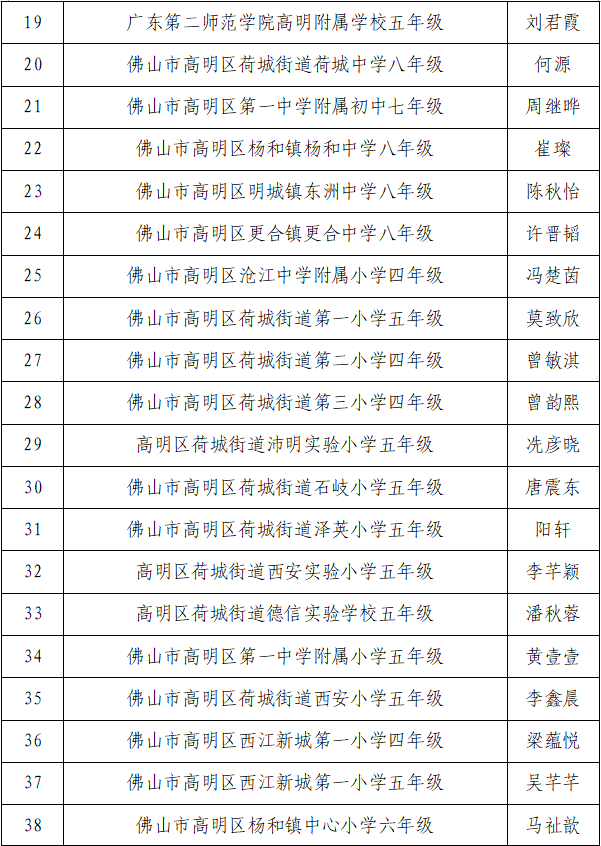 | 19 | 广东第二师范学院高明附属学校五年级 | 刘君霞 |
|---|---|---|
| 20 | 佛山市高明区荷城街道荷城中学八年级 | 何源 |
| 21 | 佛山市高明区第一中学附属初中七年级 | 周继晔 |
| 22 | 佛山市高明区杨和镇杨和中学八年级 | 崔璨 |
| 23 | 佛山市高明区明城镇东洲中学八年级 | 陈秋怡 |
| 24 | 佛山市高明区更合镇更合中学八年级 | 许晋韬 |
| 25 | 佛山市高明区沧江中学附属小学四年级 | 冯楚茵 |
| 26 | 佛山市高明区荷城街道第一小学五年级 | 莫致欣 |
| 27 | 佛山市高明区荷城街道第二小学四年级 | 曾敏淇 |
| 28 | 佛山市高明区荷城街道第三小学四年级 | 曾韵熙 |
| 29 | 高明区荷城街道沛明实验小学五年级 | 冼彦晓 |
| 30 | 佛山市高明区荷城街道石岐小学五年级 | 唐震东 |
| 31 | 佛山市高明区荷城街道泽英小学五年级 | 阳轩 |
| 32 | 高明区荷城街道西安实验小学五年级 | 李芊颖 |
| 33 | 高明区荷城街道德信实验学校五年级 | 潘秋蓉 |
| 34 | 佛山市高明区第一中学附属小学五年级 | 黄壹壹 |
| 35 | 佛山市高明区荷城街道西安小学五年级 | 李鑫晨 |
| 36 | 佛山市高明区西江新城第一小学四年级 | 梁蕴悦 |
| 37 | 佛山市高明区西江新城第一小学五年级 | 吴芊芊 |
| 38 | 佛山市高明区杨和镇中心小学六年级 | 马祉歆 |